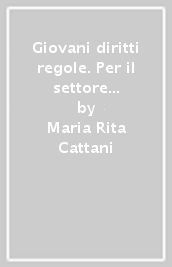 Giovani diritti regole. Per il settore...
by
Maria Rita Cattani